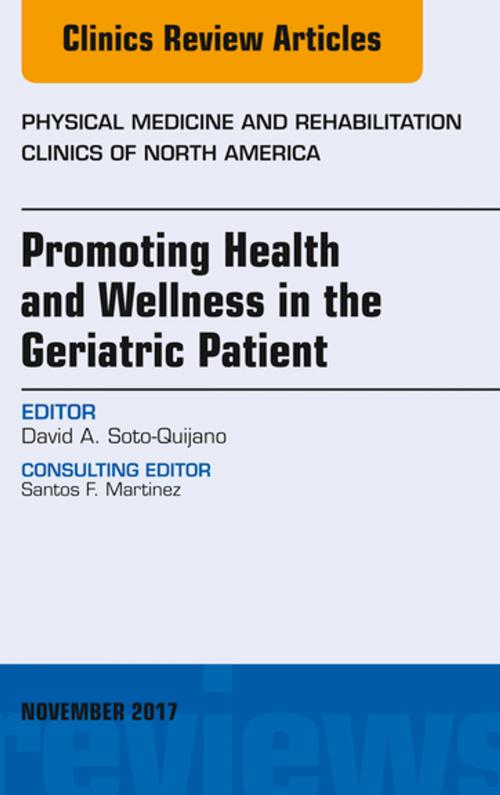 Clinics Review Articles

PHYSICAL MEDICINE AND REHABILITATION CLINICS OF NORTH AMERICA

Promoting Health and Wellness in the Geriatric Patient

EDITOR
David A. Soto-Quijano

CONSULTING EDITOR
Santos F. Martinez

NOVEMBER 2017

reviews